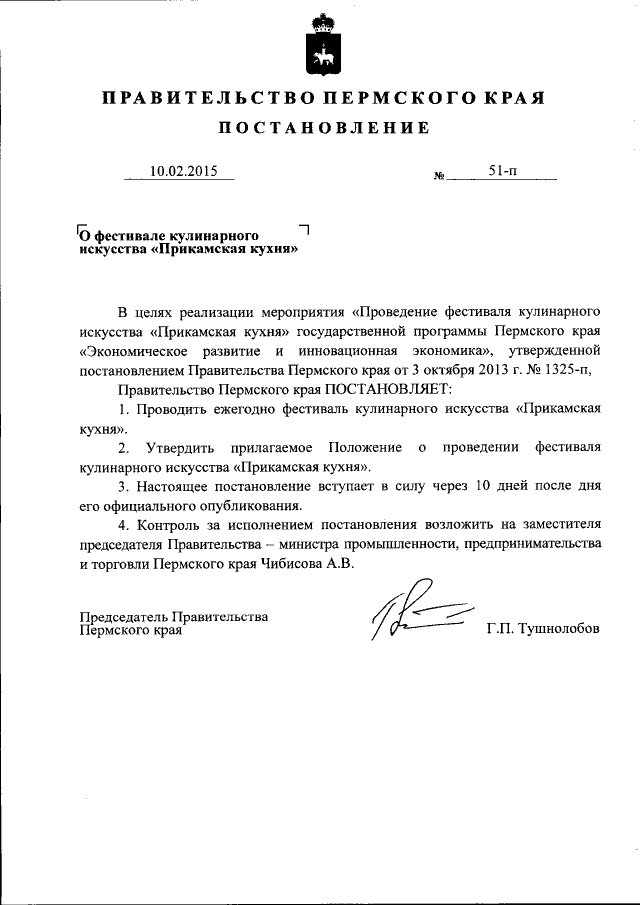 ПРАВИТЕЛЬСТВО ПЕРМСКОГО КРАЯ

ПОСТАНОВЛЕНИЕ

10.02.2015 № 51-п

О фестивале кулинарного искусства «Прикамская кухня»

В целях реализации мероприятия «Проведение фестиваля кулинарного искусства «Прикамская кухня» государственной программы Пермского края «Экономическое развитие и инновационная экономика», утвержденной постановлением Правительства Пермского края от 3 октября 2013 г. № 1325-п,

Правительство Пермского края ПОСТАНОВЛЯЕТ:

1. Проводить ежегодно фестиваль кулинарного искусства «Прикамская кухня».

2. Утвердить прилагаемое Положение о проведении фестиваля кулинарного искусства «Прикамская кухня».

3. Настоящее постановление вступает в силу через 10 дней после дня его официального опубликования.

4. Контроль за исполнением постановления возложить на заместителя председателя Правительства – министра промышленности, предпринимательства и торговли Пермского края Чибисова А.В.

Председатель Правительства Пермского края Г.П. Тушнолобов